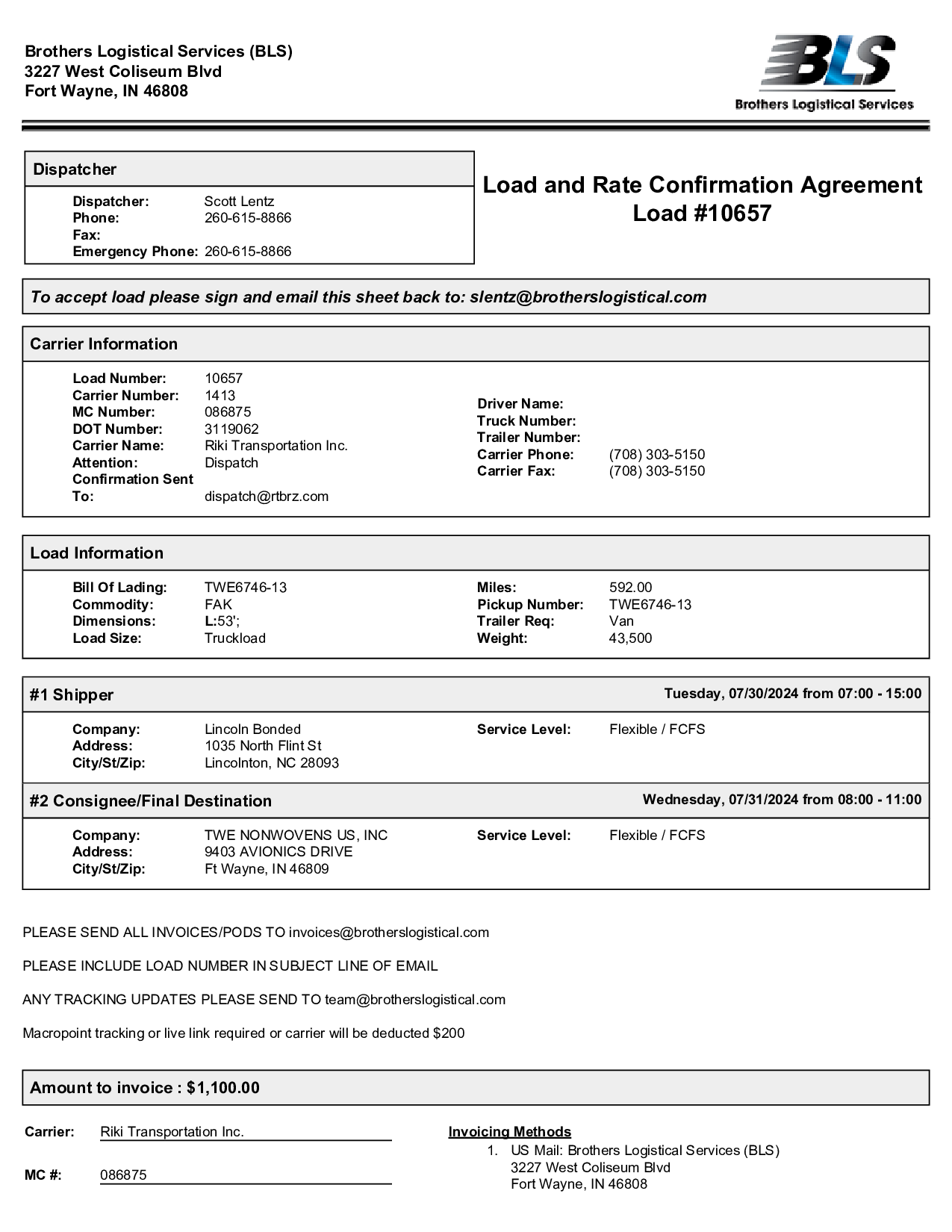 Brothers Logistical Services (BLS)
3227 West Coliseum Blvd
Fort Wayne, IN 46808

BLS
Brothers Logistical Services

Dispatcher

Dispatcher: Scott Lentz
Phone: 260-615-8866
Fax:
Emergency Phone: 260-615-8866

Load and Rate Confirmation Agreement
Load #10657

To accept load please sign and email this sheet back to: slentz@brotherslogistical.com

Carrier Information

Load Number: 10657
Carrier Number: 1413
MC Number: 086875
DOT Number: 3119062
Carrier Name: Riki Transportation Inc.
Attention: Dispatch
Confirmation Sent To: dispatch@rtbrz.com

Driver Name:
Truck Number:
Trailer Number:
Carrier Phone: (708) 303-5150
Carrier Fax: (708) 303-5150

Load Information

Bill Of Lading: TWE6746-13
Commodity: FAK
Dimensions: L:53';
Load Size: Truckload

Miles: 592.00
Pickup Number: TWE6746-13
Trailer Req: Van
Weight: 43,500

#1 Shipper
Tuesday, 07/30/2024 from 07:00 - 15:00

Company: Lincoln Bonded
Address: 1035 North Flint St
City/St/Zip: Lincolnton, NC 28093

Service Level: Flexible / FCFS

#2 Consignee/Final Destination
Wednesday, 07/31/2024 from 08:00 - 11:00

Company: TWE NONWOVENS US, INC
Address: 9403 AVIONICS DRIVE
City/St/Zip: Ft Wayne, IN 46809

Service Level: Flexible / FCFS

PLEASE SEND ALL INVOICES/PODS TO invoices@brotherslogistical.com

PLEASE INCLUDE LOAD NUMBER IN SUBJECT LINE OF EMAIL

ANY TRACKING UPDATES PLEASE SEND TO team@brotherslogistical.com

Macropoint tracking or live link required or carrier will be deducted $200

Amount to invoice : $1,100.00

Carrier: Riki Transportation Inc.

MC #: 086875

Invoicing Methods
1. US Mail: Brothers Logistical Services (BLS)
3227 West Coliseum Blvd
Fort Wayne, IN 46808